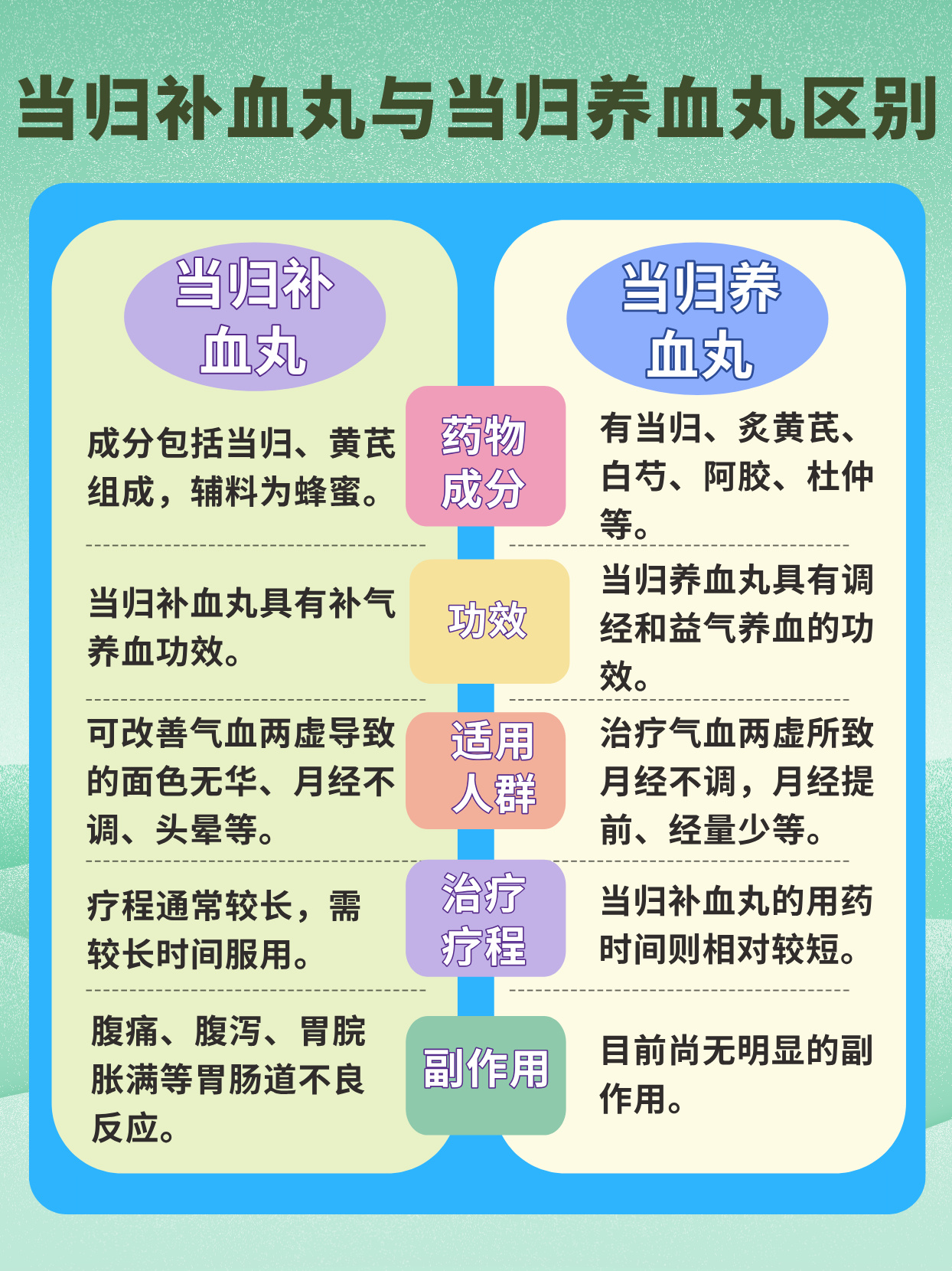 当归补血丸与当归养血丸区别

| 当归补血丸 | | 当归养血丸 |
|---|---|---|
| 成分包括当归、黄芪组成，辅料为蜂蜜。 | 药物成分 | 有当归、炙黄芪、白芍、阿胶、杜仲等。 |
| 当归补血丸具有补气养血功效。 | 功效 | 当归养血丸具有调经和益气养血的功效。 |
| 可改善气血两虚导致的面色无华、月经不调、头晕等。 | 适用人群 | 治疗气血两虚所致月经不调，月经提前、经量少等。 |
| 疗程通常较长，需较长时间服用。 | 治疗疗程 | 当归补血丸的用药时间则相对较短。 |
| 腹痛、腹泻、胃脘胀满等胃肠道不良反应。 | 副作用 | 目前尚无明显的副作用。 |